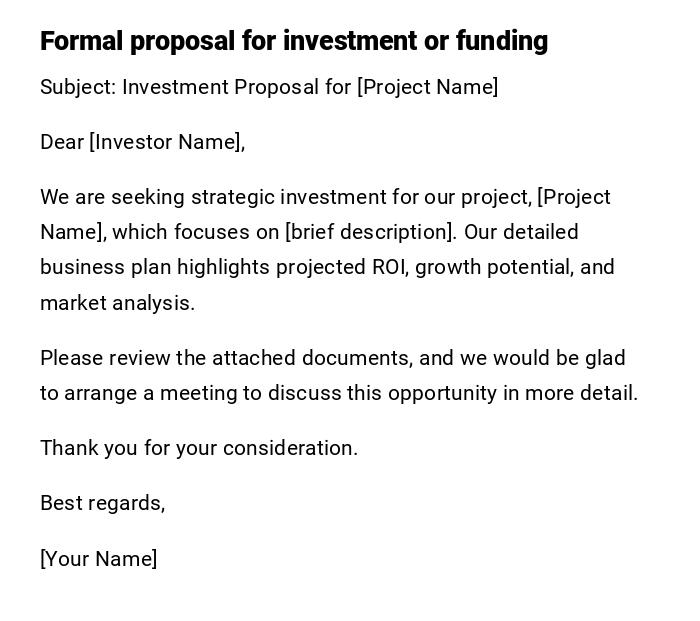 Formal proposal for investment or funding

Subject: Investment Proposal for [Project Name]

Dear [Investor Name],

We are seeking strategic investment for our project, [Project Name], which focuses on [brief description]. Our detailed business plan highlights projected ROI, growth potential, and market analysis.

Please review the attached documents, and we would be glad to arrange a meeting to discuss this opportunity in more detail.

Thank you for your consideration.

Best regards,

[Your Name]